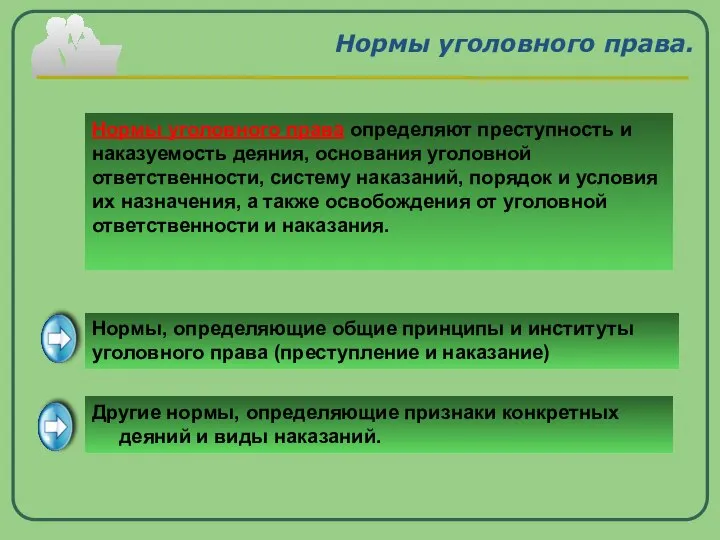 Нормы уголовного права.

Нормы уголовного права определяют преступность и наказуемость деяния, основания уголовной ответственности, систему наказаний, порядок и условия их назначения, а также освобождения от уголовной ответственности и наказания.

Нормы, определяющие общие принципы и институты уголовного права (преступление и наказание)

Другие нормы, определяющие признаки конкретных деяний и виды наказаний.